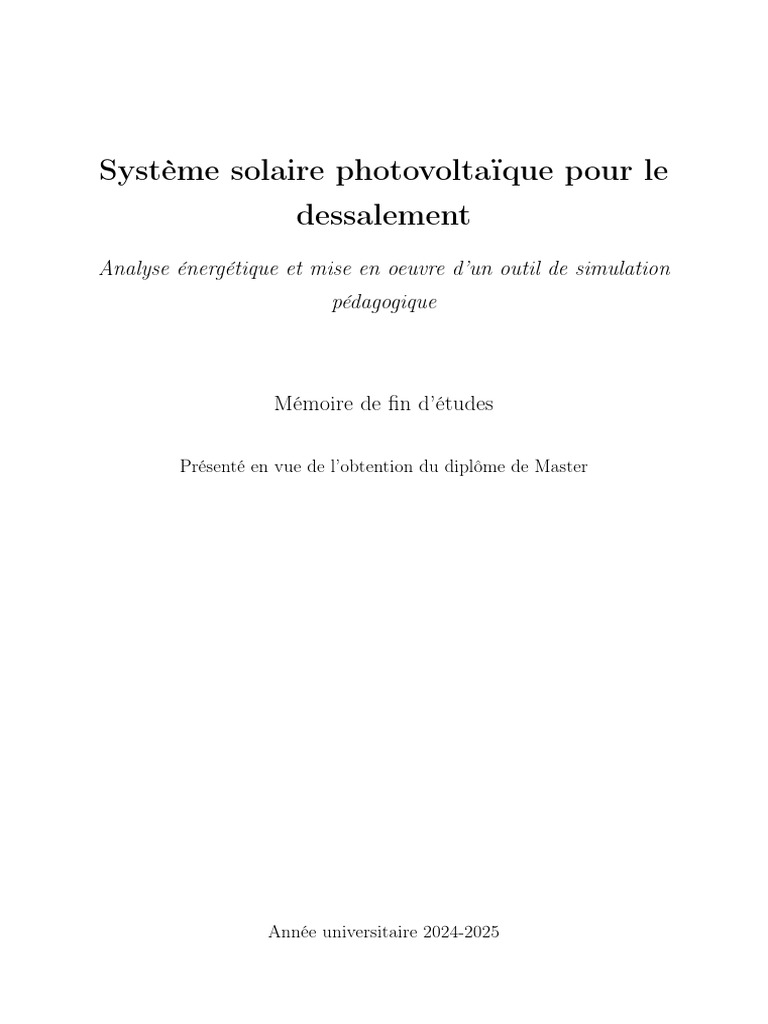 Système solaire photovoltaïque pour le dessalement

Analyse énergétique et mise en oeuvre d'un outil de simulation pédagogique

Mémoire de fin d'études

Présenté en vue de l'obtention du diplôme de Master

Année universitaire 2024-2025